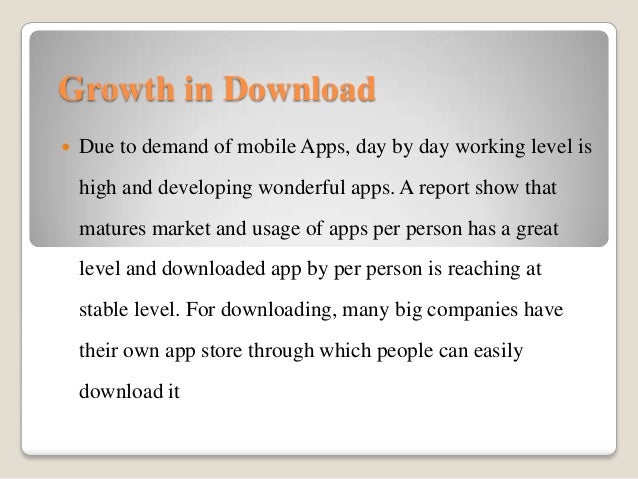 Growth in Download

• Due to demand of mobile Apps, day by day working level is high and developing wonderful apps. A report show that matures market and usage of apps per person has a great level and downloaded app by per person is reaching at stable level. For downloading, many big companies have their own app store through which people can easily download it